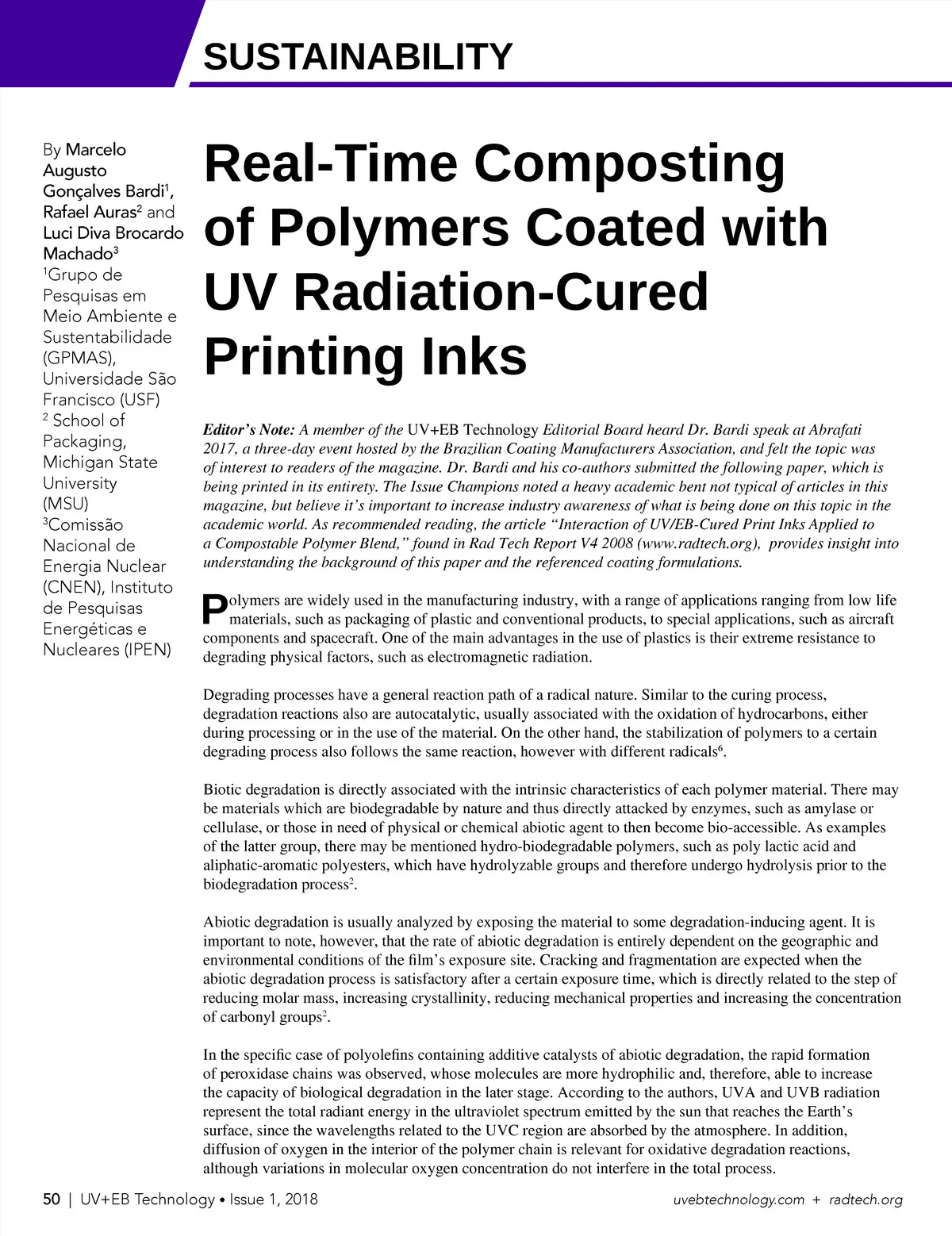 SUSTAINABILITY

By Marcelo Augusto Gonçalves Bardi$^1$, Rafael Auras$^2$ and Luci Diva Brocardo Machado$^3$
$^1$Grupo de Pesquisas em Meio Ambiente e Sustentabilidade (GPMAS), Universidade São Francisco (USF)
$^2$ School of Packaging, Michigan State University (MSU)
$^3$Comissão Nacional de Energia Nuclear (CNEN), Instituto de Pesquisas Energéticas e Nucleares (IPEN)

Real-Time Composting of Polymers Coated with UV Radiation-Cured Printing Inks

Editor's Note: A member of the UV+EB Technology Editorial Board heard Dr. Bardi speak at Abrafati 2017, a three-day event hosted by the Brazilian Coating Manufacturers Association, and felt the topic was of interest to readers of the magazine. Dr. Bardi and his co-authors submitted the following paper, which is being printed in its entirety. The Issue Champions noted a heavy academic bent not typical of articles in this magazine, but believe it's important to increase industry awareness of what is being done on this topic in the academic world. As recommended reading, the article "Interaction of UV/EB-Cured Print Inks Applied to a Compostable Polymer Blend," found in Rad Tech Report V4 2008 (www.radtech.org), provides insight into understanding the background of this paper and the referenced coating formulations.

Polymers are widely used in the manufacturing industry, with a range of applications ranging from low life materials, such as packaging of plastic and conventional products, to special applications, such as aircraft components and spacecraft. One of the main advantages in the use of plastics is their extreme resistance to degrading physical factors, such as electromagnetic radiation.

Degrading processes have a general reaction path of a radical nature. Similar to the curing process, degradation reactions also are autocatalytic, usually associated with the oxidation of hydrocarbons, either during processing or in the use of the material. On the other hand, the stabilization of polymers to a certain degrading process also follows the same reaction, however with different radicals$^6$.

Biotic degradation is directly associated with the intrinsic characteristics of each polymer material. There may be materials which are biodegradable by nature and thus directly attacked by enzymes, such as amylase or cellulase, or those in need of physical or chemical abiotic agent to then become bio-accessible. As examples of the latter group, there may be mentioned hydro-biodegradable polymers, such as poly lactic acid and aliphatic-aromatic polyesters, which have hydrolyzable groups and therefore undergo hydrolysis prior to the biodegradation process$^2$.

Abiotic degradation is usually analyzed by exposing the material to some degradation-inducing agent. It is important to note, however, that the rate of abiotic degradation is entirely dependent on the geographic and environmental conditions of the film's exposure site. Cracking and fragmentation are expected when the abiotic degradation process is satisfactory after a certain exposure time, which is directly related to the step of reducing molar mass, increasing crystallinity, reducing mechanical properties and increasing the concentration of carbonyl groups$^2$.

In the specific case of polyolefins containing additive catalysts of abiotic degradation, the rapid formation of peroxidase chains was observed, whose molecules are more hydrophilic and, therefore, able to increase the capacity of biological degradation in the later stage. According to the authors, UVA and UVB radiation represent the total radiant energy in the ultraviolet spectrum emitted by the sun that reaches the Earth's surface, since the wavelengths related to the UVC region are absorbed by the atmosphere. In addition, diffusion of oxygen in the interior of the polymer chain is relevant for oxidative degradation reactions, although variations in molecular oxygen concentration do not interfere in the total process.

50 | UV+EB Technology • Issue 1, 2018 uvebtechnology.com + radtech.org